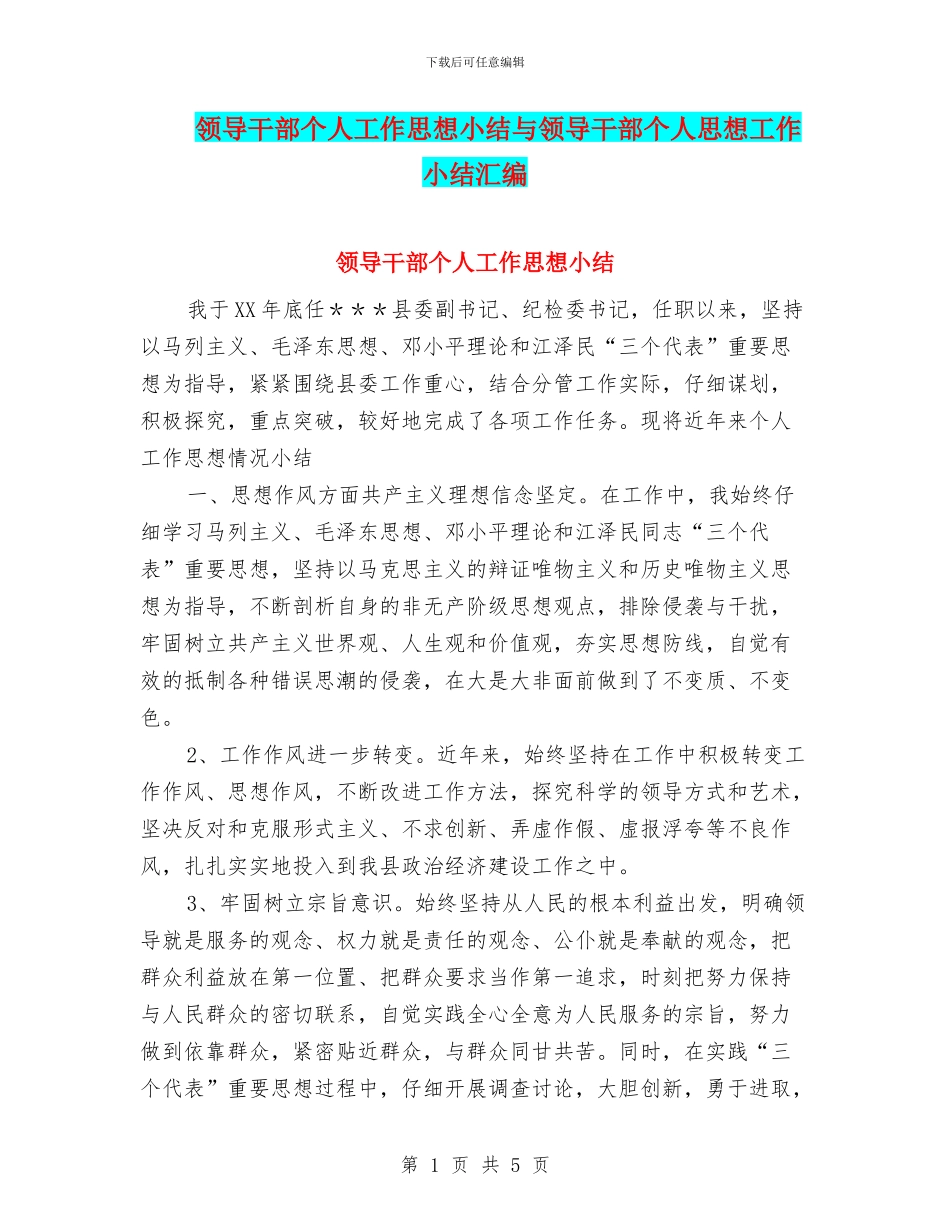 下载后可任意编辑

领导干部个人工作思想小结与领导干部个人思想工作小结汇编

领导干部个人工作思想小结

我于XX年底任＊＊＊县委副书记、纪检委书记，任职以来，坚持以马列主义、毛泽东思想、邓小平理论和江泽民“三个代表”重要思想为指导，紧紧围绕县委工作重心，结合分管工作实际，仔细谋划，积极探究，重点突破，较好地完成了各项工作任务。现将近年来个人工作思想情况小结

一、思想作风方面共产主义理想信念坚定。在工作中，我始终仔细学习马列主义、毛泽东思想、邓小平理论和江泽民同志“三个代表”重要思想，坚持以马克思主义的辩证唯物主义和历史唯物主义思想为指导，不断剖析自身的非无产阶级思想观点，排除侵袭与干扰，牢固树立共产主义世界观、人生观和价值观，夯实思想防线，自觉有效的抵制各种错误思潮的侵袭，在大是大非面前做到了不变质、不变色。

2、工作作风进一步转变。近年来，始终坚持在工作中积极转变工作作风、思想作风，不断改进工作方法，探究科学的领导方式和艺术，坚决反对和克服形式主义、不求创新、弄虚作假、虚报浮夸等不良作风，扎扎实实地投入到我县政治经济建设工作之中。

3、牢固树立宗旨意识。始终坚持从人民的根本利益出发，明确领导就是服务的观念、权力就是责任的观念、公仆就是奉献的观念，把群众利益放在第一位置、把群众要求当作第一追求，时刻把努力保持与人民群众的密切联系，自觉实践全心全意为人民服务的宗旨，努力做到依靠群众，紧密贴近群众，与群众同甘共苦。同时，在实践“三个代表”重要思想过程中，仔细开展调查讨论，大胆创新，勇于进取，

第 1 页 共 5 页